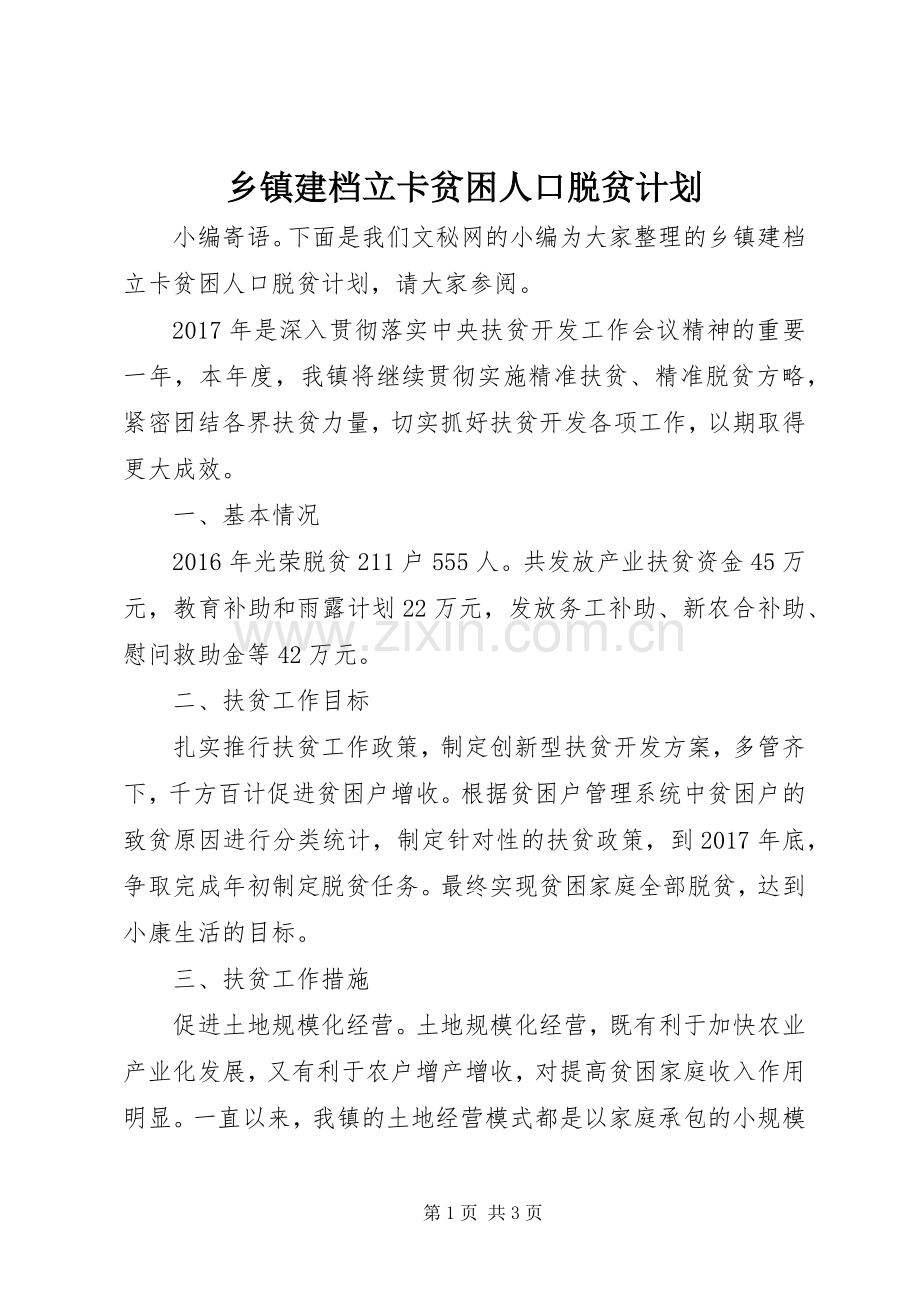 乡镇建档立卡贫困人口脱贫计划

小编寄语。下面是我们文秘网的小编为大家整理的乡镇建档立卡贫困人口脱贫计划，请大家参阅。

2017年是深入贯彻落实中央扶贫开发工作会议精神的重要一年，本年度，我镇将继续贯彻实施精准扶贫、精准脱贫方略，紧密团结各界扶贫力量，切实抓好扶贫开发各项工作，以期取得更大成效。

一、基本情况

2016年光荣脱贫211户555人。共发放产业扶贫资金45万元，教育补助和雨露计划22万元，发放务工补助、新农合补助、慰问救助金等42万元。

二、扶贫工作目标

扎实推行扶贫工作政策，制定创新型扶贫开发方案，多管齐下，千方百计促进贫困户增收。根据贫困户管理系统中贫困户的致贫原因进行分类统计，制定针对性的扶贫政策，到2017年底，争取完成年初制定脱贫任务。最终实现贫困家庭全部脱贫，达到小康生活的目标。

三、扶贫工作措施

促进土地规模化经营。土地规模化经营，既有利于加快农业产业化发展，又有利于农户增产增收，对提高贫困家庭收入作用明显。一直以来，我镇的土地经营模式都是以家庭承包的小规模

第1页 共3页

www.zixin.com.cn